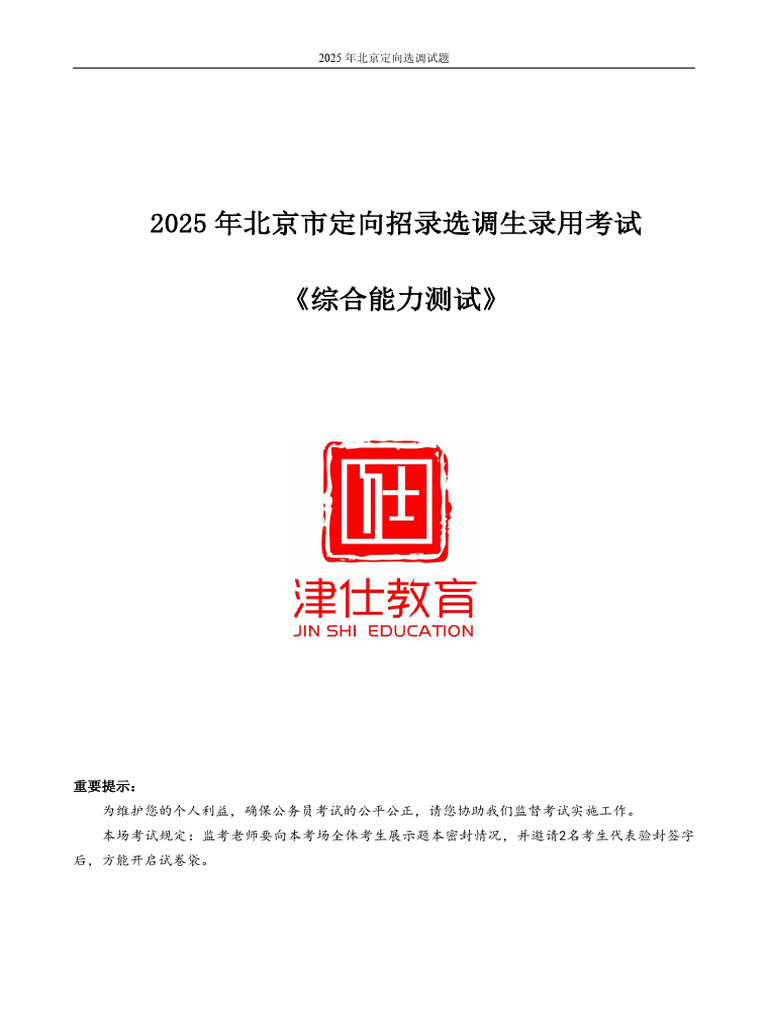 2025 年北京定向选调试题

2025 年北京市定向招录选调生录用考试

《综合能力测试》

仕

津仕教育
JIN SHI EDUCATION

重要提示：

为维护您的个人利益，确保公务员考试的公平公正，请您协助我们监督考试实施工作。

本场考试规定：监考老师要向本考场全体考生展示题本密封情况，并邀请2名考生代表验封签字后，方能开启试卷袋。